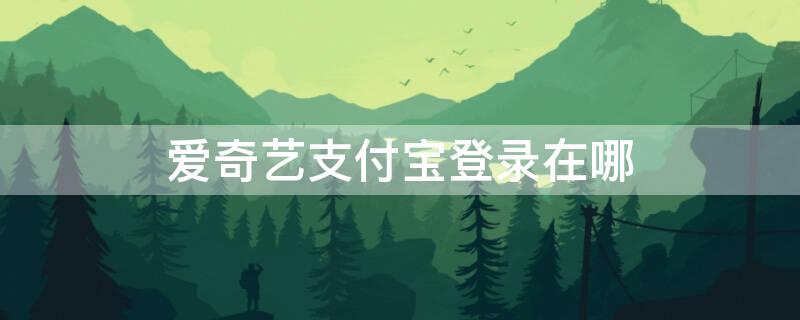 爱奇艺支付宝登录在哪